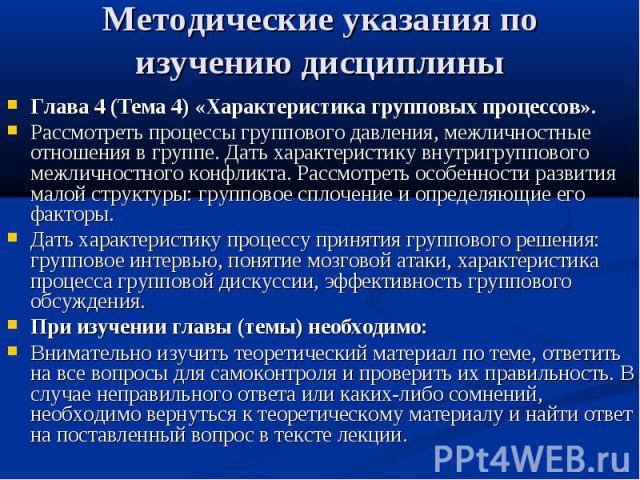 Методические указания по изучению дисциплины

Глава 4 (Тема 4) «Характеристика групповых процессов».

Рассмотреть процессы группового давления, межличностные отношения в группе. Дать характеристику внутригруппового межличностного конфликта. Рассмотреть особенности развития малой структуры: групповое сплочение и определяющие его факторы.

Дать характеристику процессу принятия группового решения: групповое интервью, понятие мозговой атаки, характеристика процесса групповой дискуссии, эффективность группового обсуждения.

При изучении главы (темы) необходимо:

Внимательно изучить теоретический материал по теме, ответить на все вопросы для самоконтроля и проверить их правильность. В случае неправильного ответа или каких-либо сомнений, необходимо вернуться к теоретическому материалу и найти ответ на поставленный вопрос в тексте лекции.

PPt4WEB.ru